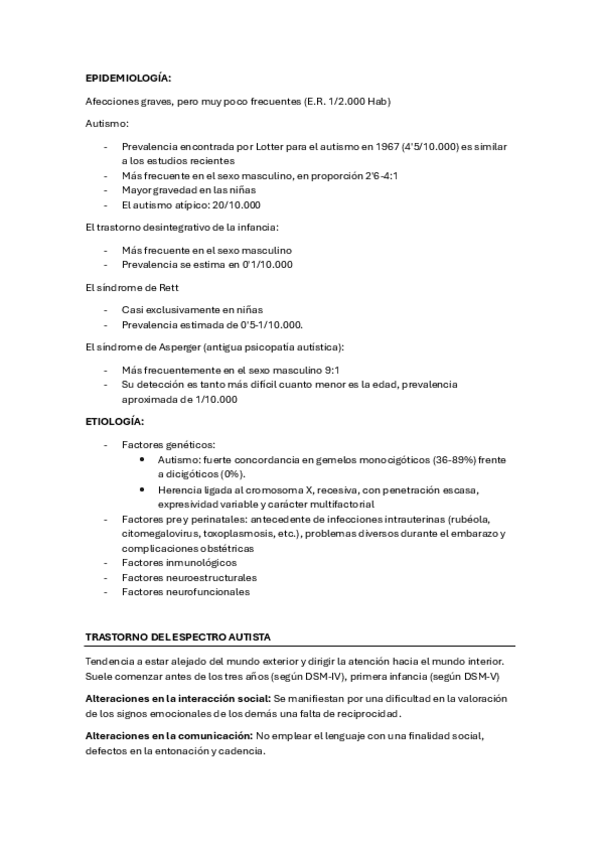 EPIDEMIOLOGÍA:

Afecciones graves, pero muy poco frecuentes (E.R. 1/2.000 Hab)

Autismo:

- Prevalencia encontrada por Lotter para el autismo en 1967 (4'5/10.000) es similar a los estudios recientes
- Más frecuente en el sexo masculino, en proporción 2'6-4:1
- Mayor gravedad en las niñas
- El autismo atípico: 20/10.000

El trastorno desintegrativo de la infancia:

- Más frecuente en el sexo masculino
- Prevalencia se estima en 0'1/10.000

El síndrome de Rett

- Casi exclusivamente en niñas
- Prevalencia estimada de 0'5-1/10.000.

El síndrome de Asperger (antigua psicopatía autística):

- Más frecuentemente en el sexo masculino 9:1
- Su detección es tanto más difícil cuanto menor es la edad, prevalencia aproximada de 1/10.000

ETIOLOGÍA:

- Factores genéticos:
  • Autismo: fuerte concordancia en gemelos monocigóticos (36-89%) frente a dicigóticos (0%).
  • Herencia ligada al cromosoma X, recesiva, con penetración escasa, expresividad variable y carácter multifactorial
- Factores pre y perinatales: antecedente de infecciones intrauterinas (rubéola, citomegalovirus, toxoplasmosis, etc.), problemas diversos durante el embarazo y complicaciones obstétricas
- Factores inmunológicos
- Factores neuroestructurales
- Factores neurofuncionales

TRASTORNO DEL ESPECTRO AUTISTA

Tendencia a estar alejado del mundo exterior y dirigir la atención hacia el mundo interior. Suele comenzar antes de los tres años (según DSM-IV), primera infancia (según DSM-V)

Alteraciones en la interacción social: Se manifiestan por una dificultad en la valoración de los signos emocionales de los demás una falta de reciprocidad.

Alteraciones en la comunicación: No emplear el lenguaje con una finalidad social, defectos en la entonación y cadencia.